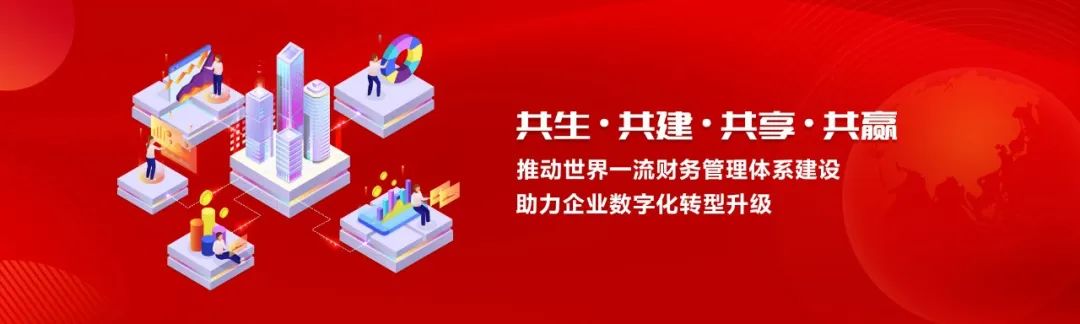 共生·共建·共享·共赢
推动世界一流财务管理体系建设
助力企业数字化转型升级